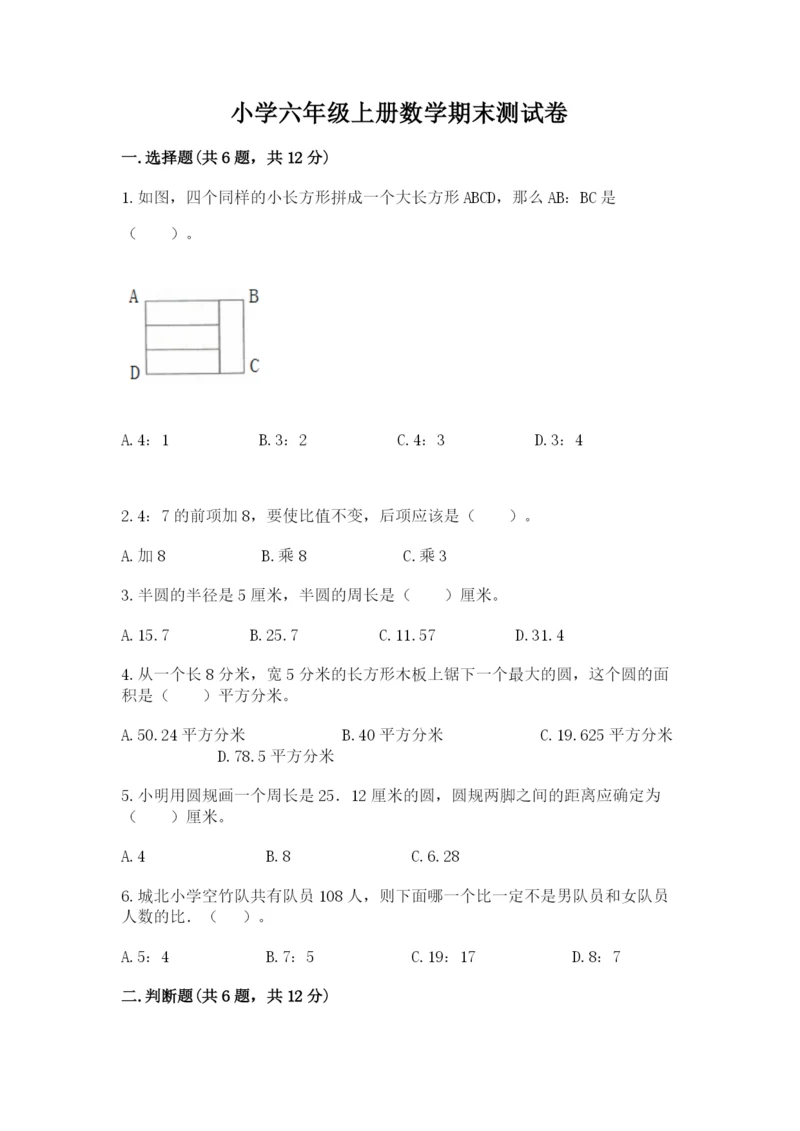 小学六年级上册数学期末测试卷

一.选择题(共6题，共12分)

1.如图，四个同样的小长方形拼成一个大长方形ABCD，那么AB：BC是（　　）。

A B D C

A.4：1　　B.3：2　　C.4：3　　D.3：4

2.4：7的前项加8，要使比值不变，后项应该是（　　）。

A.加8　　B.乘8　　C.乘3

3.半圆的半径是5厘米，半圆的周长是（　　）厘米。

A.15.7　　B.25.7　　C.11.57　　D.31.4

4.从一个长8分米，宽5分米的长方形木板上锯下一个最大的圆，这个圆的面积是（　　）平方分米。

A.50.24平方分米　　B.40平方分米　　C.19.625平方分米　　D.78.5平方分米

5.小明用圆规画一个周长是25．12厘米的圆，圆规两脚之间的距离应确定为（　　）厘米。

A.4　　B.8　　C.6.28

6.城北小学空竹队共有队员108人，则下面哪一个比一定不是男队员和女队员人数的比．（　　）。

A.5：4　　B.7：5　　C.19：17　　D.8：7

二.判断题(共6题，共12分)